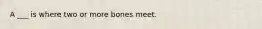 A ___ is where two or more bones meet.